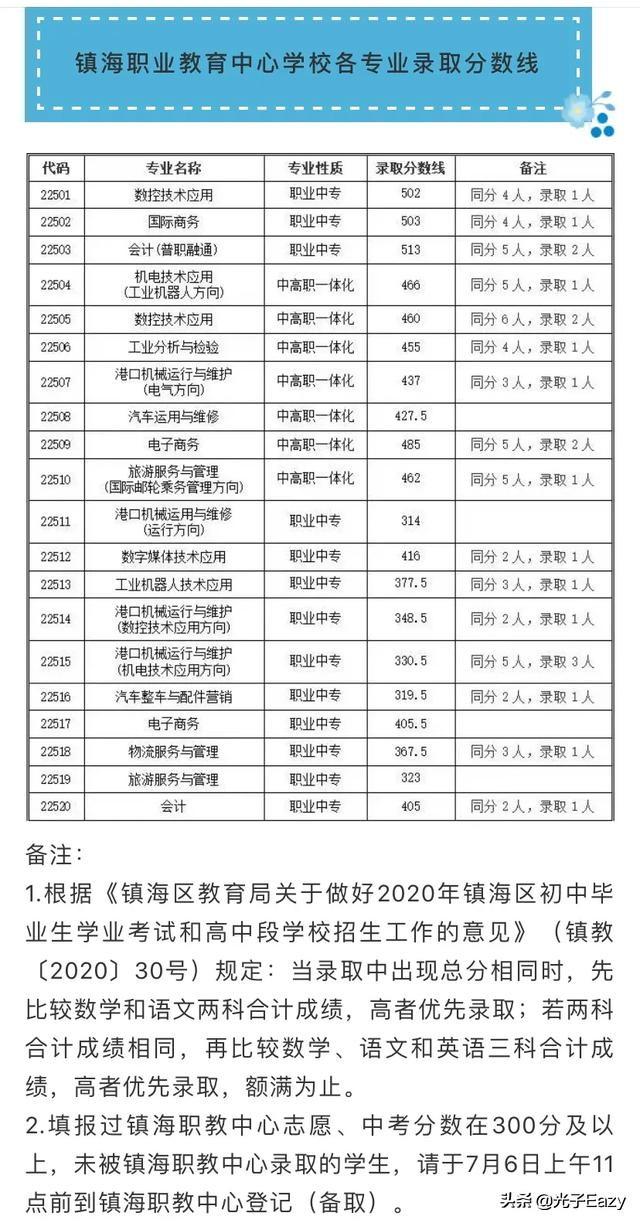 镇海职业教育中心学校各专业录取分数线

| 代码 | 专业名称 | 专业性质 | 录取分数线 | 备注 |
|---|---|---|---|---|
| 22501 | 数控技术应用 | 职业中专 | 502 | 同分 4 人，录取 1 人 |
| 22502 | 国际商务 | 职业中专 | 503 | 同分 4 人，录取 1 人 |
| 22503 | 会计（普职融通） | 职业中专 | 513 | 同分 5 人，录取 2 人 |
| 22504 | 机电技术应用（工业机器人方向） | 中高职一体化 | 466 | 同分 5 人，录取 1 人 |
| 22505 | 数控技术应用 | 中高职一体化 | 460 | 同分 6 人，录取 2 人 |
| 22506 | 工业分析与检验 | 中高职一体化 | 455 | 同分 4 人，录取 1 人 |
| 22507 | 港口机械运行与维护（电气方向） | 中高职一体化 | 437 | 同分 3 人，录取 1 人 |
| 22508 | 汽车运用与维修 | 中高职一体化 | 427.5 | |
| 22509 | 电子商务 | 中高职一体化 | 485 | 同分 5 人，录取 2 人 |
| 22510 | 旅游服务与管理（国际邮轮乘务管理方向） | 中高职一体化 | 462 | 同分 5 人，录取 1 人 |
| 22511 | 港口机械运用与维修（运行方向） | 职业中专 | 314 | |
| 22512 | 数字媒体技术应用 | 职业中专 | 416 | 同分 2 人，录取 1 人 |
| 22513 | 工业机器人技术应用 | 职业中专 | 377.5 | 同分 3 人，录取 1 人 |
| 22514 | 港口机械运行与维护（数控技术应用方向） | 职业中专 | 348.5 | 同分 2 人，录取 1 人 |
| 22515 | 港口机械运行与维护（机电技术应用方向） | 职业中专 | 330.5 | 同分 5 人，录取 3 人 |
| 22516 | 汽车整车与配件营销 | 职业中专 | 319.5 | 同分 2 人，录取 1 人 |
| 22517 | 电子商务 | 职业中专 | 405.5 | |
| 22518 | 物流服务与管理 | 职业中专 | 367.5 | 同分 3 人，录取 1 人 |
| 22519 | 旅游服务与管理 | 职业中专 | 323 | |
| 22520 | 会计 | 职业中专 | 405 | 同分 2 人，录取 1 人 |

备注:
1.根据《镇海区教育局关于做好2020年镇海区初中毕业生学业考试和高中段学校招生工作的意见》（镇教〔2020〕30号）规定：当录取中出现总分相同时，先比较数学和语文两科合计成绩，高者优先录取；若两科合计成绩相同，再比较数学、语文和英语三科合计成绩，高者优先录取，额满为止。
2.填报过镇海职教中心志愿、中考分数在300分及以上，未被镇海职教中心录取的学生，请于7月6日上午11点前到镇海职教中心登记（备取）。

头条 @光子Eazy